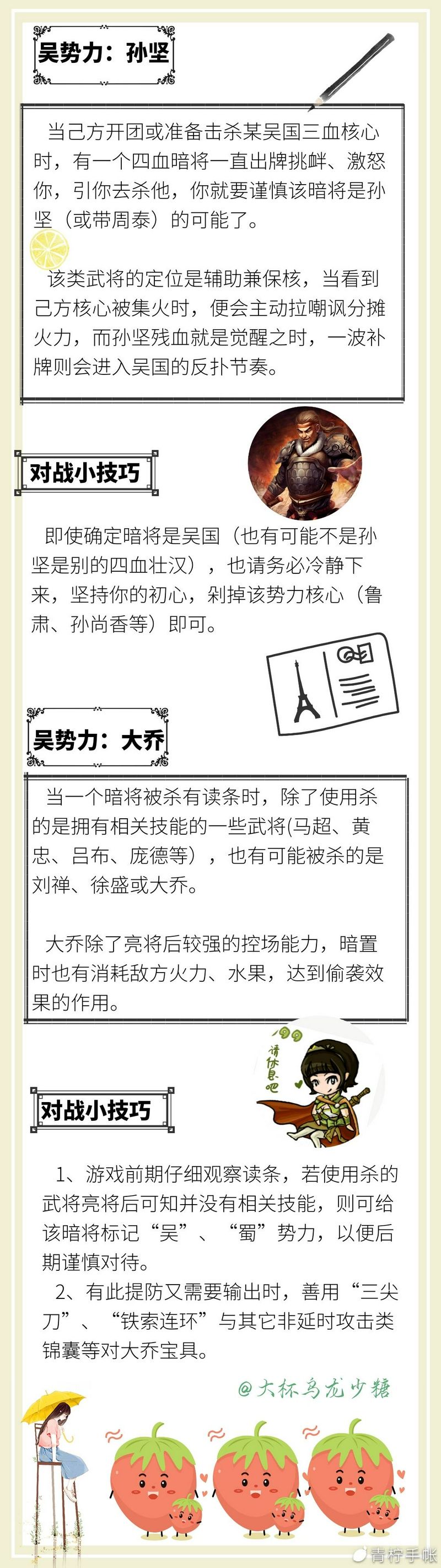 吴势力：孙坚

当己方开团或准备击杀某吴国三血核心时，有一个四血暗将一直出牌挑衅、激怒你，引你去杀他，你就要谨慎该暗将是孙坚（或带周泰）的可能了。

该类武将的定位是辅助兼保核，当看到己方核心被集火时，便会主动拉嘲讽分摊火力，而孙坚残血就是觉醒之时，一波补牌则会进入吴国的反扑节奏。

对战小技巧

即使确定暗将是吴国（也有可能不是孙坚是别的四血壮汉），也请务必冷静下来，坚持你的初心，剁掉该势力核心（鲁肃、孙尚香等）即可。

吴势力：大乔

当一个暗将被杀有读条时，除了使用杀的是拥有相关技能的一些武将(马超、黄忠、吕布、庞德等），也有可能被杀的是刘禅、徐盛或大乔。

大乔除了亮将后较强的控场能力，暗置时也有消耗敌方火力、水果，达到偷袭效果的作用。

请休息吧

对战小技巧

1、游戏前期仔细观察读条，若使用杀的武将亮将后可知并没有相关技能，则可给该暗将标记“吴”、“蜀”势力，以便后期谨慎对待。

2、有此提防又需要输出时，善用“三尖刀”、“铁索连环”与其它非延时攻击类锦囊等对大乔宝具。

@大杯乌龙少糖

青柠手帐